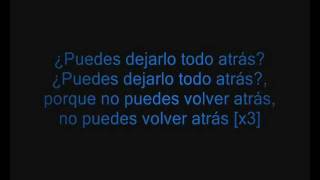 ¿Puedes dejarlo todo atrás?
¿Puedes dejarlo todo atrás?,
porque no puedes volver atrás,
no puedes volver atrás [x3]